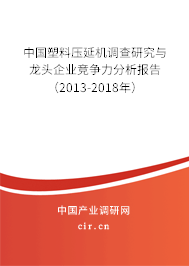 中国塑料压延机调查研究与龙头企业竞争力分析报告（2013-2018年）

中国产业调研网

cir.cn